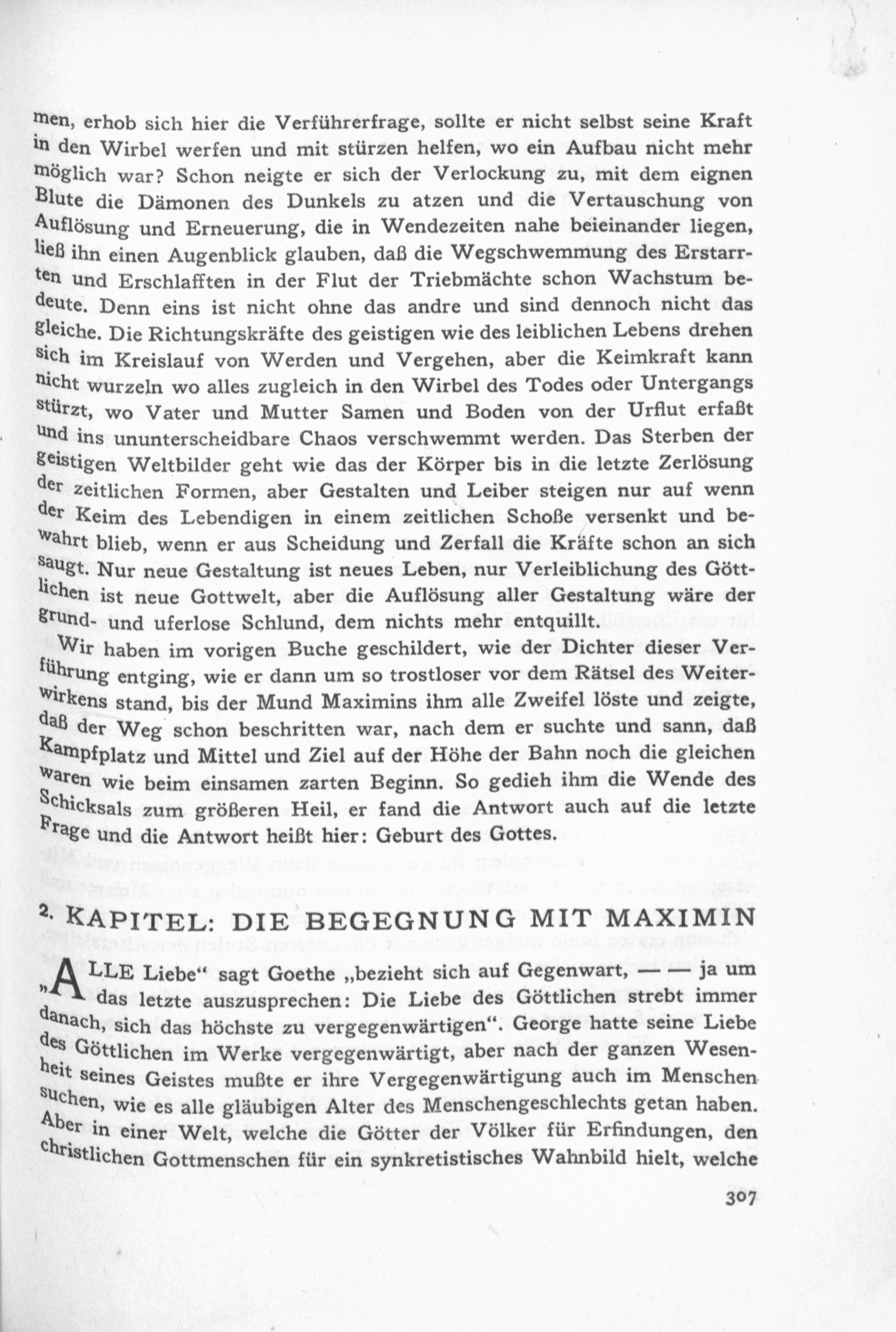 men, erhob sich hier die Verführerfrage, sollte er nicht selbst seine Kraft in den Wirbel werfen und mit stürzen helfen, wo ein Aufbau nicht mehr möglich war? Schon neigte er sich der Verlockung zu, mit dem eignen Blute die Dämonen des Dunkels zu atzen und die Vertauschung von Auflösung und Erneuerung, die in Wendezeiten nahe beieinander liegen, ließ ihn einen Augenblick glauben, daß die Wegschwemmung des Erstarrten und Erschlafften in der Flut der Triebmächte schon Wachstum bedeute. Denn eins ist nicht ohne das andre und sind dennoch nicht das gleiche. Die Richtungskräfte des geistigen wie des leiblichen Lebens drehen sich im Kreislauf von Werden und Vergehen, aber die Keimkraft kann nicht wurzeln wo alles zugleich in den Wirbel des Todes oder Untergangs stürzt, wo Vater und Mutter Samen und Boden von der Urflut erfaßt und ins ununterscheidbare Chaos verschwemmt werden. Das Sterben der geistigen Weltbilder geht wie das der Körper bis in die letzte Zerlösung der zeitlichen Formen, aber Gestalten und Leiber steigen nur auf wenn der Keim des Lebendigen in einem zeitlichen Schoße versenkt und bewahrt blieb, wenn er aus Scheidung und Zerfall die Kräfte schon an sich saugt. Nur neue Gestaltung ist neues Leben, nur Verleiblichung des Göttlichen ist neue Gottwelt, aber die Auflösung aller Gestaltung wäre der grund- und uferlose Schlund, dem nichts mehr entquillt.

Wir haben im vorigen Buche geschildert, wie der Dichter dieser Verführung entging, wie er dann um so trostloser vor dem Rätsel des Weiterwirkens stand, bis der Mund Maximins ihm alle Zweifel löste und zeigte, daß der Weg schon beschritten war, nach dem er suchte und sann, daß Kampfplatz und Mittel und Ziel auf der Höhe der Bahn noch die gleichen waren wie beim einsamen zarten Beginn. So gedieh ihm die Wende des Schicksals zum größeren Heil, er fand die Antwort auch auf die letzte Frage und die Antwort heißt hier: Geburt des Gottes.

2. KAPITEL: DIE BEGEGNUNG MIT MAXIMIN

„ALLE Liebe“ sagt Goethe „bezieht sich auf Gegenwart, — — ja um das letzte auszusprechen: Die Liebe des Göttlichen strebt immer danach, sich das höchste zu vergegenwärtigen“. George hatte seine Liebe des Göttlichen im Werke vergegenwärtigt, aber nach der ganzen Wesenheit seines Geistes mußte er ihre Vergegenwärtigung auch im Menschen suchen, wie es alle gläubigen Alter des Menschengeschlechts getan haben. Aber in einer Welt, welche die Götter der Völker für Erfindungen, den christlichen Gottmenschen für ein synkretistisches Wahnbild hielt, welche

307